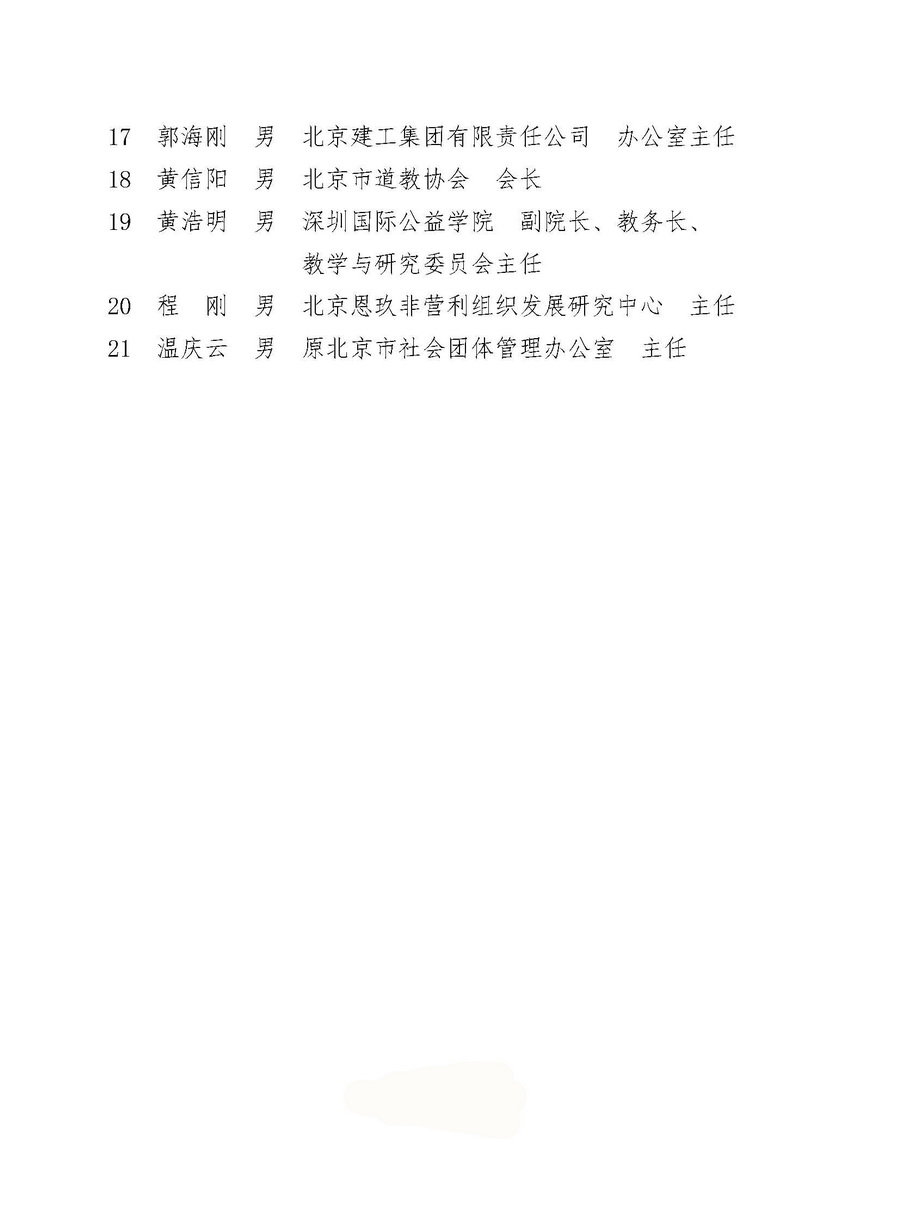 17 郭海刚 男 北京建工集团有限责任公司 办公室主任
18 黄信阳 男 北京市道教协会 会长
19 黄浩明 男 深圳国际公益学院 副院长、教务长、教学与研究委员会主任
20 程 刚 男 北京恩玖非营利组织发展研究中心 主任
21 温庆云 男 原北京市社会团体管理办公室 主任